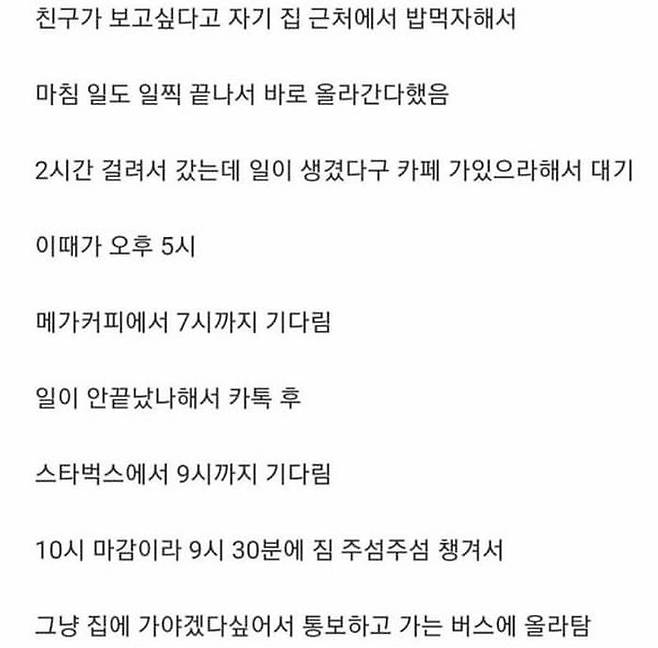 친구가 보고싶다고 자기 집 근처에서 밥먹자해서

마침 일도 일찍 끝나서 바로 올라간다했음

2시간 걸려서 갔는데 일이 생겼다구 카페 가있으라해서 대기

이때가 오후 5시

메가커피에서 7시까지 기다림

일이 안끝났나해서 카톡 후

스타벅스에서 9시까지 기다림

10시 마감이라 9시 30분에 짐 주섬주섬 챙겨서

그냥 집에 가야겠다싶어서 통보하고 가는 버스에 올라탐